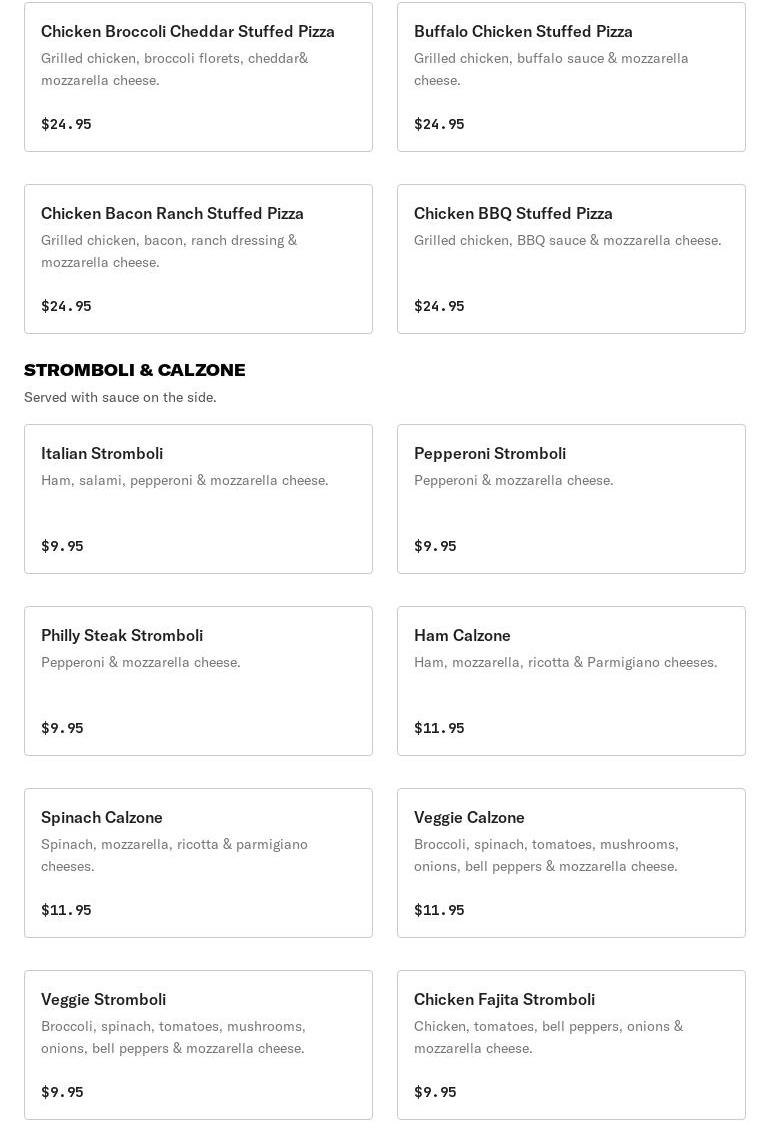 Chicken Broccoli Cheddar Stuffed Pizza
Grilled chicken, broccoli florets, cheddar& mozzarella cheese.

$24.95

Buffalo Chicken Stuffed Pizza
Grilled chicken, buffalo sauce & mozzarella cheese.

$24.95

Chicken Bacon Ranch Stuffed Pizza
Grilled chicken, bacon, ranch dressing & mozzarella cheese.

$24.95

Chicken BBQ Stuffed Pizza
Grilled chicken, BBQ sauce & mozzarella cheese.

$24.95

STROMBOLI & CALZONE
Served with sauce on the side.

Italian Stromboli
Ham, salami, pepperoni & mozzarella cheese.

$9.95

Pepperoni Stromboli
Pepperoni & mozzarella cheese.

$9.95

Philly Steak Stromboli
Pepperoni & mozzarella cheese.

$9.95

Ham Calzone
Ham, mozzarella, ricotta & Parmigiano cheeses.

$11.95

Spinach Calzone
Spinach, mozzarella, ricotta & parmigiano cheeses.

$11.95

Veggie Calzone
Broccoli, spinach, tomatoes, mushrooms, onions, bell peppers & mozzarella cheese.

$11.95

Veggie Stromboli
Broccoli, spinach, tomatoes, mushrooms, onions, bell peppers & mozzarella cheese.

$9.95

Chicken Fajita Stromboli
Chicken, tomatoes, bell peppers, onions & mozzarella cheese.

$9.95